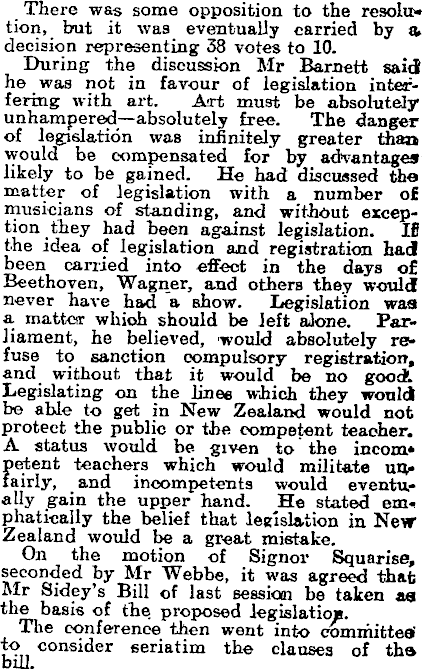 There was some opposition to the resolution, but it was eventually carried by a decision representing 38 votes to 10.

During the discussion Mr Barnett said he was not in favour of legislation interfering with art. Art must be absolutely unhampered—absolutely free. The danger of legislation was infinitely greater than would be compensated for by advantages likely to be gained. He had discussed the matter of legislation with a number of musicians of standing, and without exception they had been against legislation. If the idea of legislation and registration had been carried into effect in the days of Beethoven, Wagner, and others they would never have had a show. Legislation was a matter which should be left alone. Parliament, he believed, would absolutely refuse to sanction compulsory registration, and without that it would be no good. Legislating on the lines which they would be able to get in New Zealand would not protect the public or the competent teacher. A status would be given to the incompetent teachers which would militate unfairly, and incompetents would eventually gain the upper hand. He stated emphatically the belief that legislation in New Zealand would be a great mistake.

On the motion of Signor Squarise, seconded by Mr Webbe, it was agreed that Mr Sidey's Bill of last session be taken as the basis of the proposed legislation.

The conference then went into committee to consider seriatim the clauses of the bill.